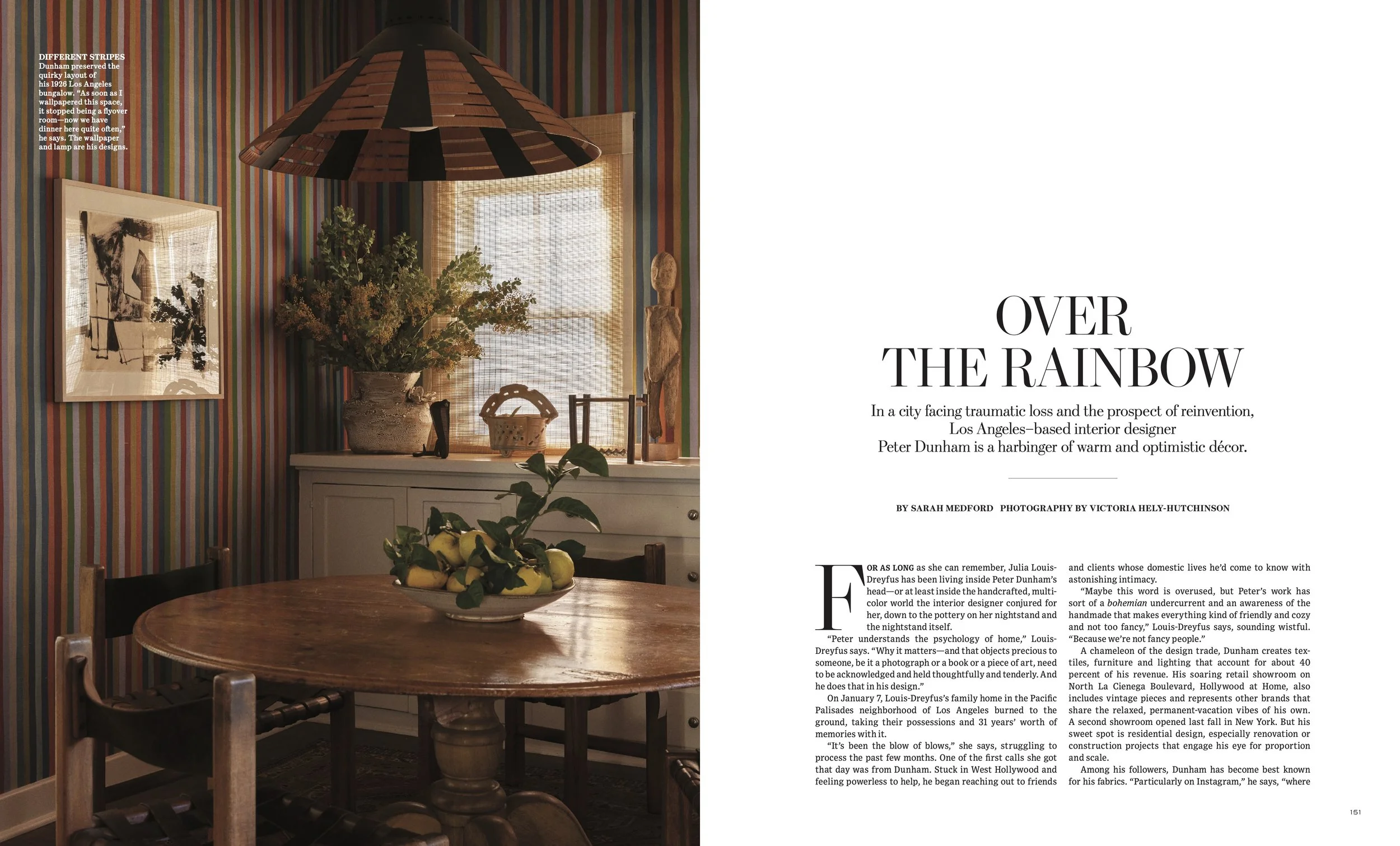 DIFFERENT STRIPES
Dunham preserved the quirky layout of his 1926 Los Angeles bungalow. "As soon as I wallpapered this space, it stopped being a flyover room—now we have dinner here quite often," he says. The wallpaper and lamp are his designs.

OVER
THE RAINBOW

In a city facing traumatic loss and the prospect of reinvention,
Los Angeles–based interior designer
Peter Dunham is a harbinger of warm and optimistic décor.

BY SARAH MEDFORD PHOTOGRAPHY BY VICTORIA HELY-HUTCHINSON

FOR AS LONG as she can remember, Julia Louis-Dreyfus has been living inside Peter Dunham's head—or at least inside the handcrafted, multicolor world the interior designer conjured for her, down to the pottery on her nightstand and the nightstand itself.

"Peter understands the psychology of home," Louis-Dreyfus says. "Why it matters—and that objects precious to someone, be it a photograph or a book or a piece of art, need to be acknowledged and held thoughtfully and tenderly. And he does that in his design."

On January 7, Louis-Dreyfus's family home in the Pacific Palisades neighborhood of Los Angeles burned to the ground, taking their possessions and 31 years' worth of memories with it.

"It's been the blow of blows," she says, struggling to process the past few months. One of the first calls she got that day was from Dunham. Stuck in West Hollywood and feeling powerless to help, he began reaching out to friends and clients whose domestic lives he'd come to know with astonishing intimacy.

"Maybe this word is overused, but Peter's work has sort of a bohemian undercurrent and an awareness of the handmade that makes everything kind of friendly and cozy and not too fancy," Louis-Dreyfus says, sounding wistful. "Because we're not fancy people."

A chameleon of the design trade, Dunham creates textiles, furniture and lighting that account for about 40 percent of his revenue. His soaring retail showroom on North La Cienega Boulevard, Hollywood at Home, also includes vintage pieces and represents other brands that share the relaxed, permanent-vacation vibes of his own. A second showroom opened last fall in New York. But his sweet spot is residential design, especially renovation or construction projects that engage his eye for proportion and scale.

Among his followers, Dunham has become best known for his fabrics. "Particularly on Instagram," he says, "where

151